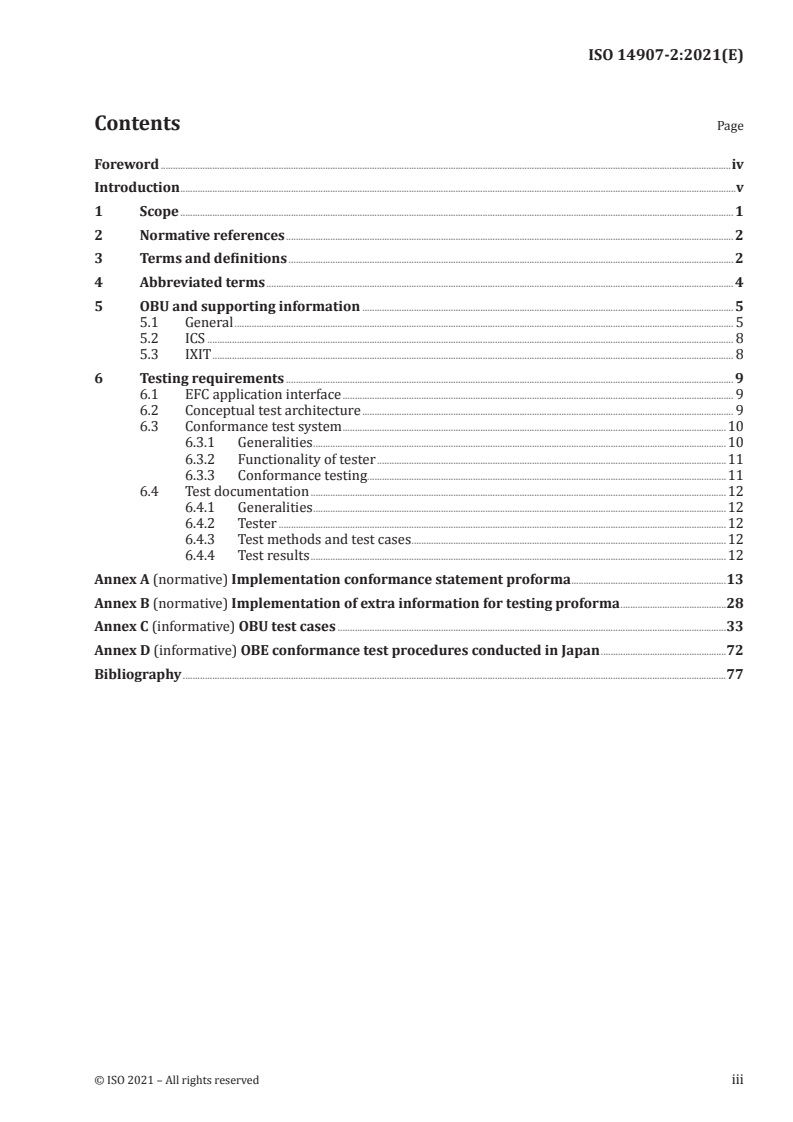 ISO 14907-2:2021(E)

Contents Page

Foreword iv
Introduction v
1 Scope 1
2 Normative references 2
3 Terms and definitions 2
4 Abbreviated terms 4
5 OBU and supporting information 5
5.1 General 5
5.2 ICS 8
5.3 IXIT 8
6 Testing requirements 9
6.1 EFC application interface 9
6.2 Conceptual test architecture 9
6.3 Conformance test system 10
6.3.1 Generalities 10
6.3.2 Functionality of tester 11
6.3.3 Conformance testing 11
6.4 Test documentation 12
6.4.1 Generalities 12
6.4.2 Tester 12
6.4.3 Test methods and test cases 12
6.4.4 Test results 12
Annex A (normative) Implementation conformance statement proforma 13
Annex B (normative) Implementation of extra information for testing proforma 28
Annex C (informative) OBU test cases 33
Annex D (informative) OBE conformance test procedures conducted in Japan 72
Bibliography 77

© ISO 2021 – All rights reserved iii